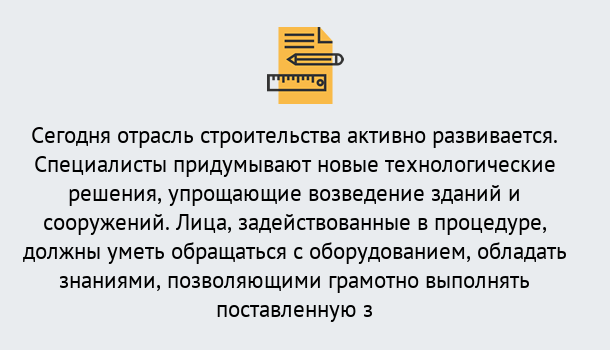 Сегодня отрасль строительства активно развивается. Специалисты придумывают новые технологические решения, упрощающие возведение зданий и сооружений. Лица, задействованные в процедуре, должны уметь обращаться с оборудованием, обладать знаниями, позволяющими грамотно выполнять поставленную з